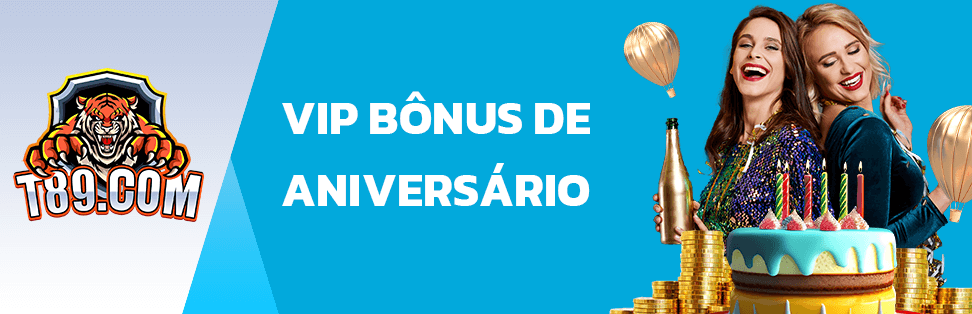 T89.COM

VIP BÔNUS DE ANIVERSÁRIO